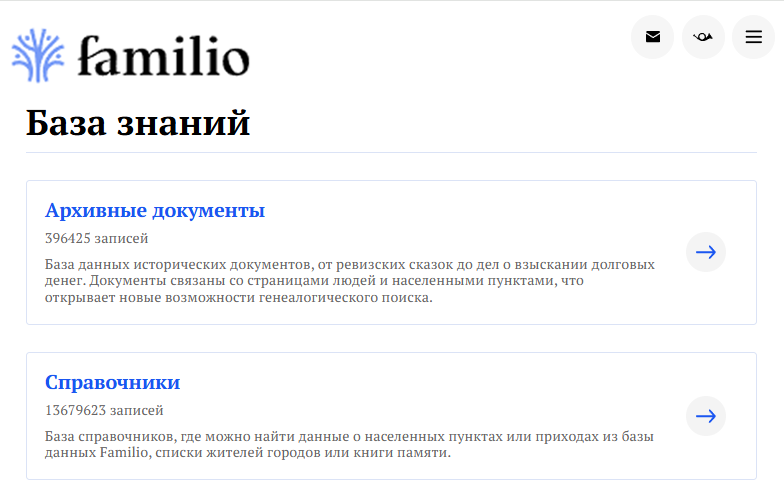 familio

База знаний

Архивные документы

396425 записей

База данных исторических документов, от ревизских сказок до дел о взыскании долговых денег. Документы связаны со страницами людей и населенными пунктами, что открывает новые возможности генеалогического поиска.

Справочники

13679623 записей

База справочников, где можно найти данные о населенных пунктах или приходах из базы данных Familio, списки жителей городов или книги памяти.